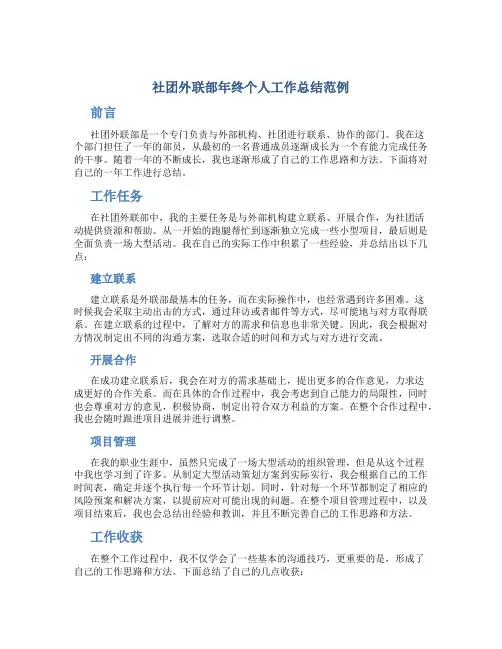 社团外联部年终个人工作总结范例

前言

社团外联部是一个专门负责与外部机构、社团进行联系、协作的部门。我在这个部门担任了一年的部员，从最初的一名普通成员逐渐成长为一个有能力完成任务的干事。随着一年的不断成长，我也逐渐形成了自己的工作思路和方法。下面将对自己的一年工作进行总结。

工作任务

在社团外联部中，我的主要任务是与外部机构建立联系、开展合作，为社团活动提供资源和帮助。从一开始的跑腿帮忙到逐渐独立完成一些小型项目，最后则是全面负责一场大型活动。我在自己的实际工作中积累了一些经验，并总结出以下几点：

建立联系

建立联系是外联部最基本的任务，而在实际操作中，也经常遇到许多困难。这时候我会采取主动出击的方式，通过拜访或者邮件等方式，尽可能地与对方取得联系。在建立联系的过程中，了解对方的需求和信息也非常关键。因此，我会根据对方情况制定出不同的沟通方案，选取合适的时间和方式与对方进行交流。

开展合作

在成功建立联系后，我会在对方的需求基础上，提出更多的合作意见，力求达成更好的合作关系。而在具体的合作过程中，我会考虑到自己能力的局限性，同时也会尊重对方的意见，积极协商，制定出符合双方利益的方案。在整个合作过程中，我也会随时跟进项目进展并进行调整。

项目管理

在我的职业生涯中，虽然只完成了一场大型活动的组织管理，但是从这个过程中我也学习到了许多。从制定大型活动策划方案到实际实行，我会根据自己的工作时间表，确定并逐个执行每一个环节计划。同时，针对每一个环节都制定了相应的风险预案和解决方案，以提前应对可能出现的问题。在整个项目管理过程中，以及项目结束后，我也会总结出经验和教训，并且不断完善自己的工作思路和方法。

工作收获

在整个工作过程中，我不仅学会了一些基本的沟通技巧，更重要的是，形成了自己的工作思路和方法。下面总结了自己的几点收获：